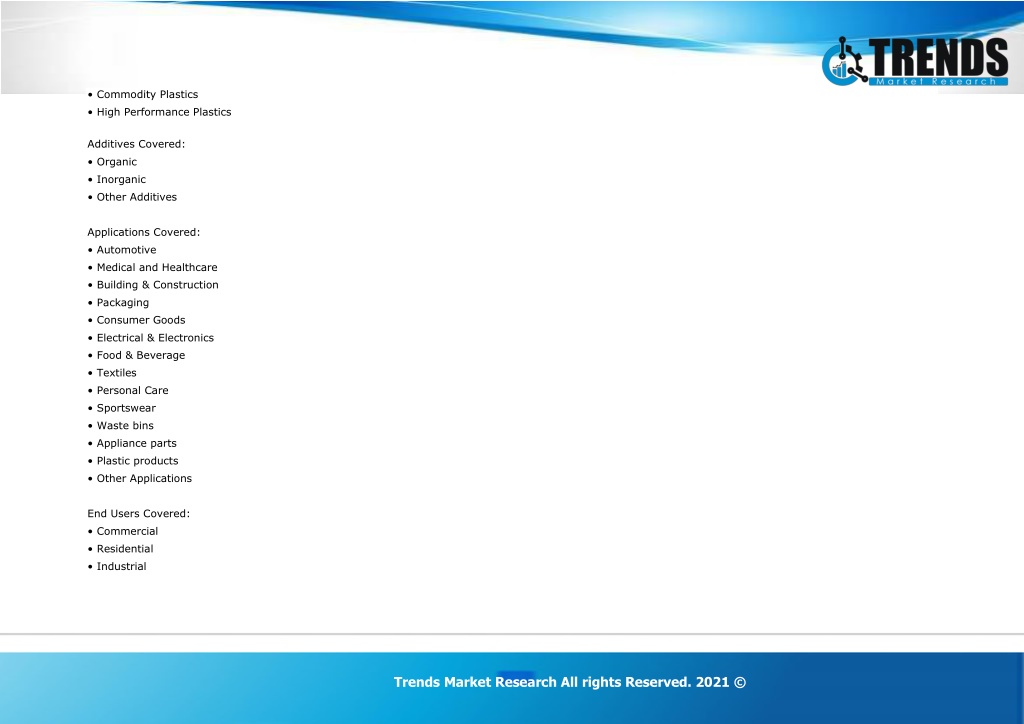 TRENDS
Market Research

• Commodity Plastics
• High Performance Plastics

Additives Covered:
• Organic
• Inorganic
• Other Additives

Applications Covered:
• Automotive
• Medical and Healthcare
• Building & Construction
• Packaging
• Consumer Goods
• Electrical & Electronics
• Food & Beverage
• Textiles
• Personal Care
• Sportswear
• Waste bins
• Appliance parts
• Plastic products
• Other Applications

End Users Covered:
• Commercial
• Residential
• Industrial

Trends Market Research All rights Reserved. 2021 ©